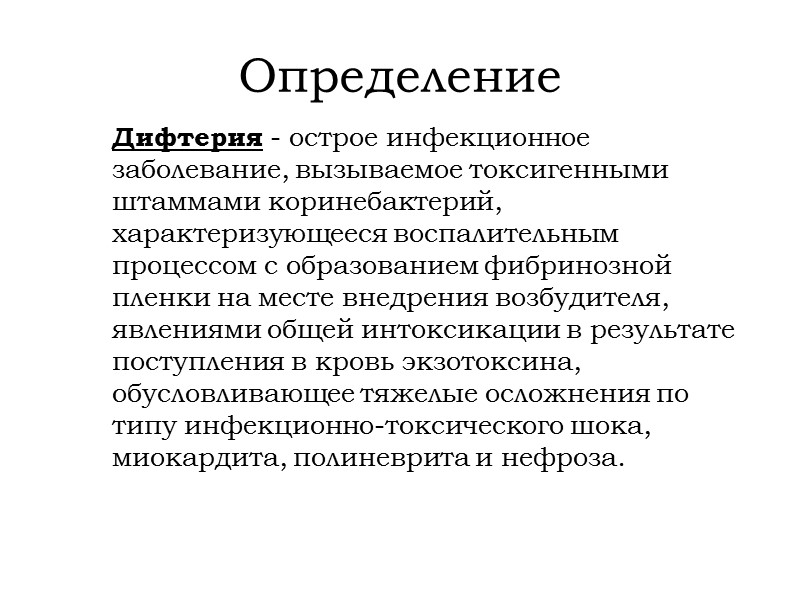 Определение

Дифтерия - острое инфекционное заболевание, вызываемое токсигенными штаммами коринебактерий, характеризующееся воспалительным процессом с образованием фибринозной пленки на месте внедрения возбудителя, явлениями общей интоксикации в результате поступления в кровь экзотоксина, обусловливающее тяжелые осложнения по типу инфекционно-токсического шока, миокардита, полиневрита и нефроза.